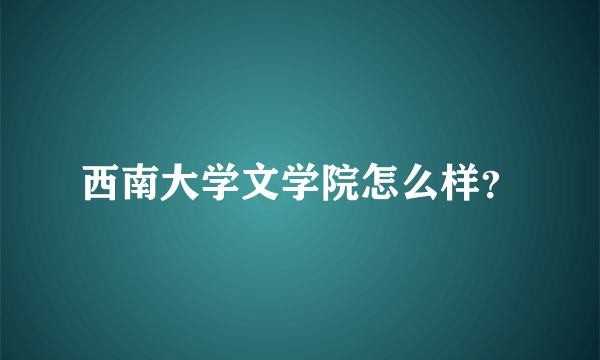 西南大学文学院怎么样?